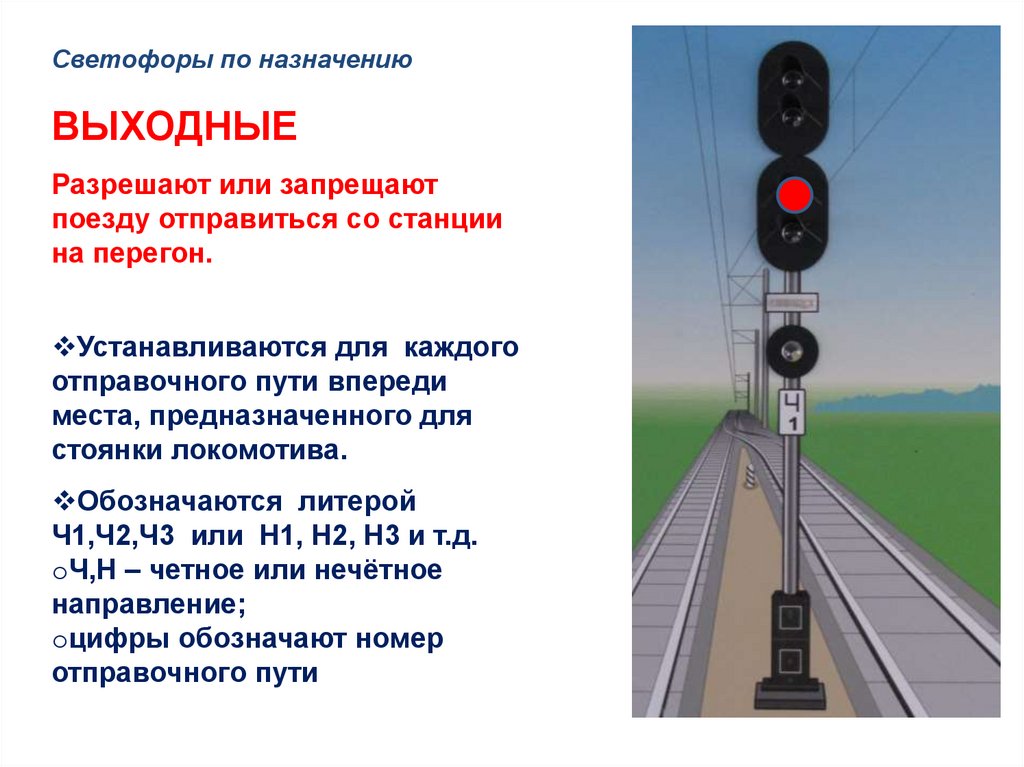 Светофоры по назначению

ВЫХОДНЫЕ

Разрешают или запрещают поезду отправиться со станции на перегон.

❖Устанавливаются для каждого отправочного пути впереди места, предназначенного для стоянки локомотива.

❖Обозначаются литерой Ч1,Ч2,Ч3 или Н1, Н2, Н3 и т.д.
oЧ,Н – четное или нечётное направление;
oцифры обозначают номер отправочного пути

Ч
1